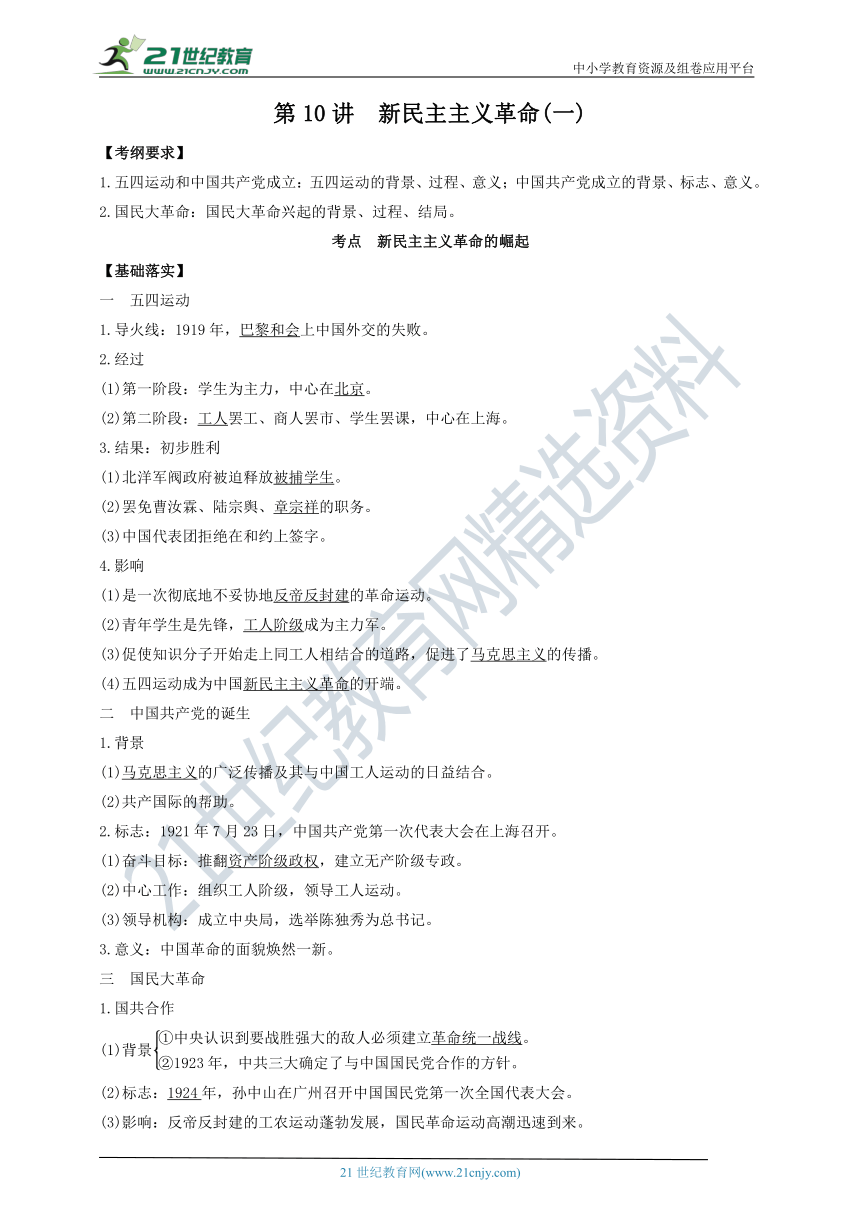 21世纪教育
www.21cnjy.com
中小学教育资源及组卷应用平台

第 10 讲 新民主主义革命(一)

【考纲要求】

1.五四运动和中国共产党成立：五四运动的背景、过程、意义；中国共产党成立的背景、标志、意义。

2.国民大革命：国民大革命兴起的背景、过程、结局。

考点 新民主主义革命的崛起

【基础落实】

一 五四运动

1.导火线：1919 年，巴黎和会上中国外交的失败。

2.经过

(1)第一阶段：学生为主力，中心在北京。

(2)第二阶段：工人罢工、商人罢市、学生罢课，中心在上海。

3.结果：初步胜利

(1)北洋军阀政府被迫释放被捕学生。

(2)罢免曹汝霖、陆宗舆、章宗祥的职务。

(3)中国代表团拒绝在和约上签字。

4.影响

(1)是一次彻底地不妥协地反帝反封建的革命运动。

(2)青年学生是先锋，工人阶级成为主力军。

(3)促使知识分子开始走上同工人相结合的道路，促进了马克思主义的传播。

(4)五四运动成为中国新民主主义革命的开端。

二 中国共产党的诞生

1.背景

(1)马克思主义的广泛传播及其与中国工人运动的日益结合。

(2)共产国际的帮助。

2.标志：1921 年 7 月 23 日，中国共产党第一次代表大会在上海召开。

(1)奋斗目标：推翻资产阶级政权，建立无产阶级专政。

(2)中心工作：组织工人阶级，领导工人运动。

(3)领导机构：成立中央局，选举陈独秀为总书记。

3.意义：中国革命的面貌焕然一新。

三 国民大革命

1.国共合作

(1)背景 ①中央认识到要战胜强大的敌人必须建立革命统一战线。
②1923 年，中共三大确定了与中国国民党合作的方针。

(2)标志：1924 年，孙中山在广州召开中国国民党第一次全国代表大会。

(3)影响：反帝反封建的工农运动蓬勃发展，国民革命运动高潮迅速到来。

21 世纪教育网(www.21cnjy.com)

21世纪教育网精选资料